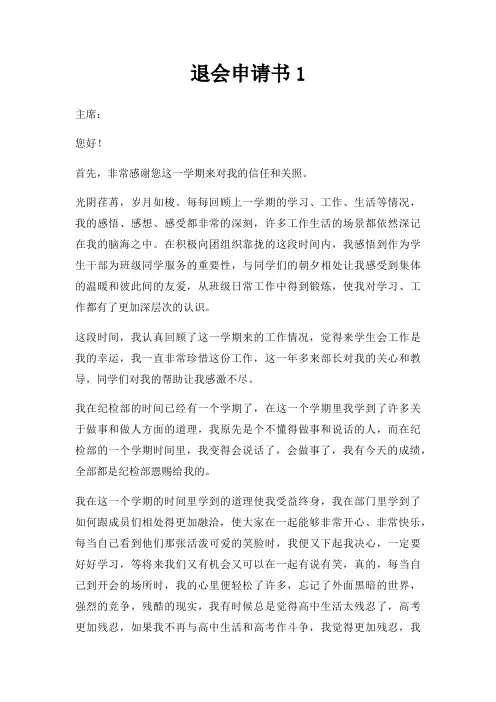 退会申请书 1

主席：

您好！

首先，非常感谢您这一学期来对我的信任和关照。

光阴荏苒，岁月如梭。每每回顾上一学期的学习、工作、生活等情况，我的感悟、感想、感受都非常的深刻，许多工作生活的场景都依然深记在我的脑海之中。在积极向团组织靠拢的这段时间内，我感悟到作为学生干部为班级同学服务的重要性，与同学们的朝夕相处让我感受到集体的温暖和彼此间的友爱，从班级日常工作中得到锻炼，使我对学习、工作都有了更加深层次的认识。

这段时间，我认真回顾了这一学期来的工作情况，觉得来学生会工作是我的幸运，我一直非常珍惜这份工作，这一年多来部长对我的关心和教导，同学们对我的帮助让我感激不尽。

我在纪检部的时间已经有一个学期了，在这一个学期里我学到了许多关于做事和做人方面的道理，我原先是个不懂得做事和说话的人，而在纪检部的一个学期时间里，我变得会说话了，会做事了，我有今天的成绩，全部都是纪检部恩赐给我的。

我在这一个学期的时间里学到的道理使我受益终身，我在部门里学到了如何跟成员们相处得更加融洽，使大家在一起能够非常开心、非常快乐，每当自己看到他们那张活泼可爱的笑脸时，我便又下起我决心，一定要好好学习，等将来我们又有机会又可以在一起有说有笑，真的，每当自己到开会的场所时，我的心里便轻松了许多，忘记了外面黑暗的世界，强烈的竞争，残酷的现实，我有时候总是觉得高中生活太残忍了，高考更加残忍，如果我不再与高中生活和高考作斗争，我觉得更加残忍，我